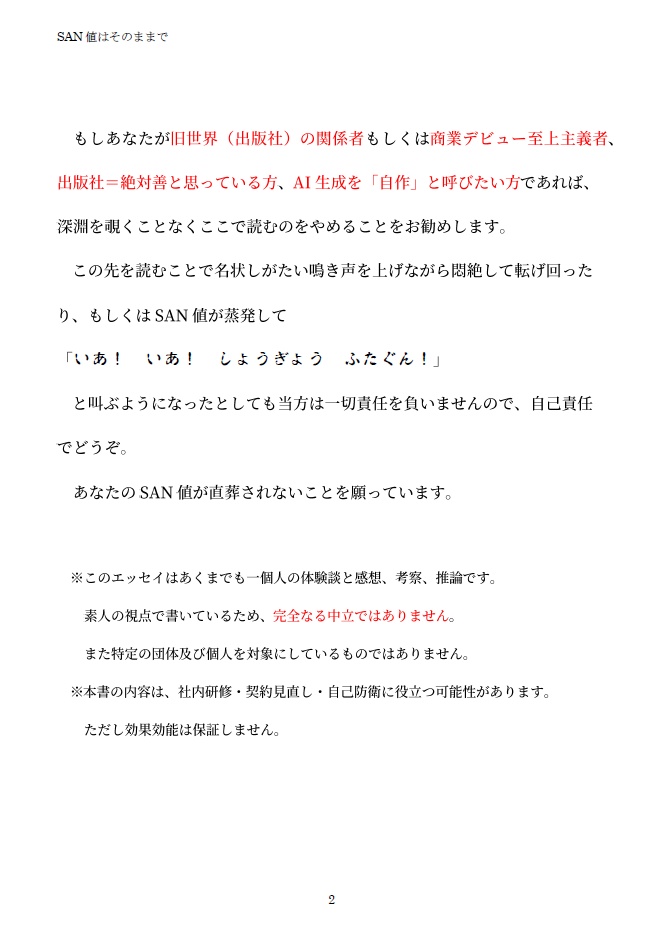 SAN 値はそのままで

もしあなたが旧世界（出版社）の関係者もしくは商業デビュー至上主義者、出版社＝絶対善と思っている方、AI 生成を「自作」と呼びたい方であれば、深淵を覗くことなくここで読むのをやめることをお勧めします。

この先を読むことで名状しがたい鳴き声を上げながら悶絶して転げ回ったり、もしくは SAN 値が蒸発して

「いあ！　いあ！　しょうぎょう　ふたぐん！」

と叫ぶようになったとしても当方は一切責任を負いませんので、自己責任でどうぞ。

あなたの SAN 値が直葬されないことを願っています。

※このエッセイはあくまでも一個人の体験談と感想、考察、推論です。

素人の視点で書いているため、完全なる中立ではありません。

また特定の団体及び個人を対象にしているものではありません。

※本書の内容は、社内研修・契約見直し・自己防衛に役立つ可能性があります。

ただし効果効能は保証しません。

2